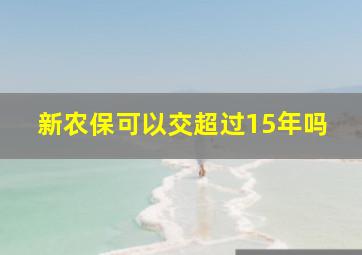 新农保可以交超过15年吗